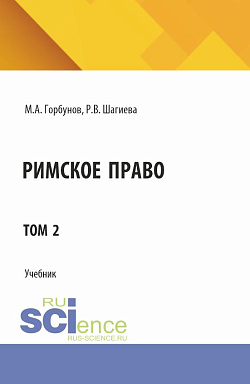 М.А. Горбунов, Р.В. Шагиева

РИМСКОЕ ПРАВО

ТОМ 2

Учебник

RU SCIence
RUS-SCIENCE.RU